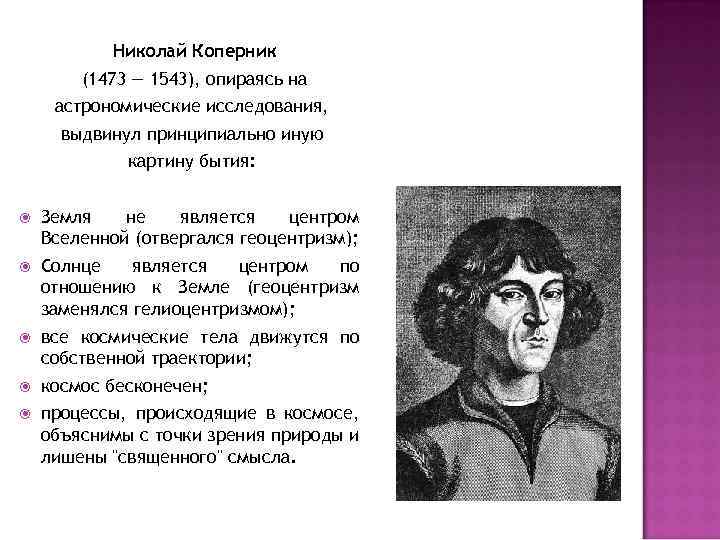 Николай Коперник
(1473 — 1543), опираясь на астрономические исследования, выдвинул принципиально иную картину бытия:

Земля не является центром Вселенной (отвергался геоцентризм);
Солнце является центром по отношению к Земле (геоцентризм заменялся гелиоцентризмом);
все космические тела движутся по собственной траектории;
космос бесконечен;
процессы, происходящие в космосе, объяснимы с точки зрения природы и лишены "священного" смысла.